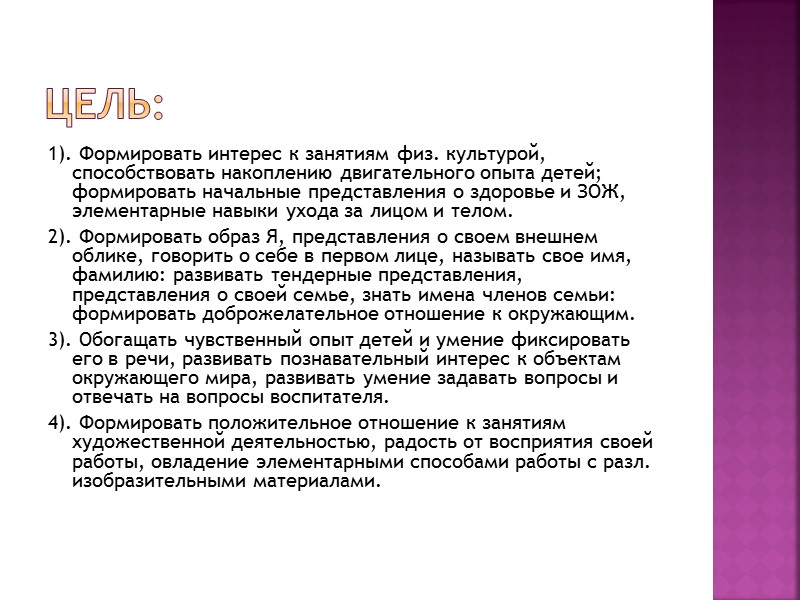 ЦЕЛЬ:

1). Формировать интерес к занятиям физ. культурой, способствовать накоплению двигательного опыта детей; формировать начальные представления о здоровье и ЗОЖ, элементарные навыки ухода за лицом и телом.

2). Формировать образ Я, представления о своем внешнем облике, говорить о себе в первом лице, называть свое имя, фамилию: развивать тендерные представления, представления о своей семье, знать имена членов семьи: формировать доброжелательное отношение к окружающим.

3). Обогащать чувственный опыт детей и умение фиксировать его в речи, развивать познавательный интерес к объектам окружающего мира, развивать умение задавать вопросы и отвечать на вопросы воспитателя.

4). Формировать положительное отношение к занятиям художественной деятельностью, радость от восприятия своей работы, овладение элементарными способами работы с разл. изобразительными материалами.